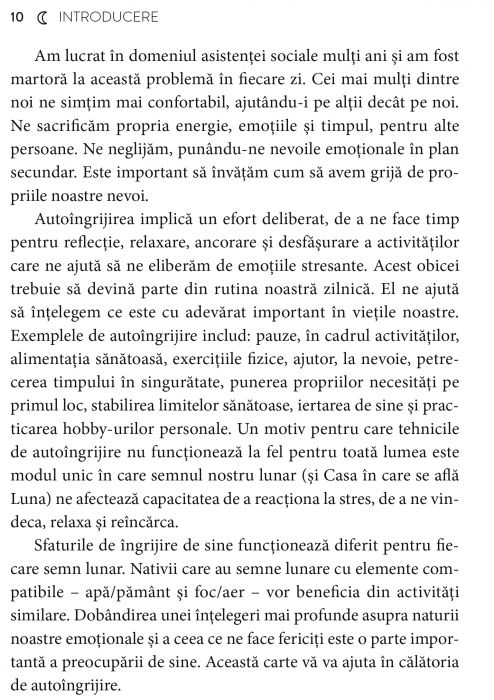 10 INTRODUCERE

Am lucrat în domeniul asistenței sociale mulți ani și am fost martoră la această problemă în fiecare zi. Cei mai mulți dintre noi ne simțim mai confortabil, ajutându-i pe alții decât pe noi. Ne sacrificăm propria energie, emoțiile și timpul, pentru alte persoane. Ne neglijăm, punându-ne nevoile emoționale în plan secundar. Este important să învățăm cum să avem grijă de propriile noastre nevoi.

Autoîngrijirea implică un efort deliberat, de a ne face timp pentru reflecție, relaxare, ancorare și desfășurare a activităților care ne ajută să ne eliberăm de emoțiile stresante. Acest obicei trebuie să devină parte din rutina noastră zilnică. El ne ajută să înțelegem ce este cu adevărat important în viețile noastre. Exemplele de autoîngrijire includ: pauze, în cadrul activităților, alimentația sănătoasă, exercițiile fizice, ajutor, la nevoie, petrecerea timpului în singurătate, punerea propriilor necesități pe primul loc, stabilirea limitelor sănătoase, iertarea de sine și practicarea hobby-urilor personale. Un motiv pentru care tehnicile de autoîngrijire nu funcționează la fel pentru toată lumea este modul unic în care semnul nostru lunar (și Casa în care se află Luna) ne afectează capacitatea de a reacționa la stres, de a ne vindeca, relaxa și reîncărca.

Sfaturile de îngrijire de sine funcționează diferit pentru fiecare semn lunar. Nativii care au semne lunare cu elemente compatibile – apă/pământ și foc/aer – vor beneficia din activități similare. Dobândirea unei înțelegeri mai profunde asupra naturii noastre emoționale și a ceea ce ne face fericiți este o parte importantă a preocupării de sine. Această carte vă va ajuta în călătoria de autoîngrijire.